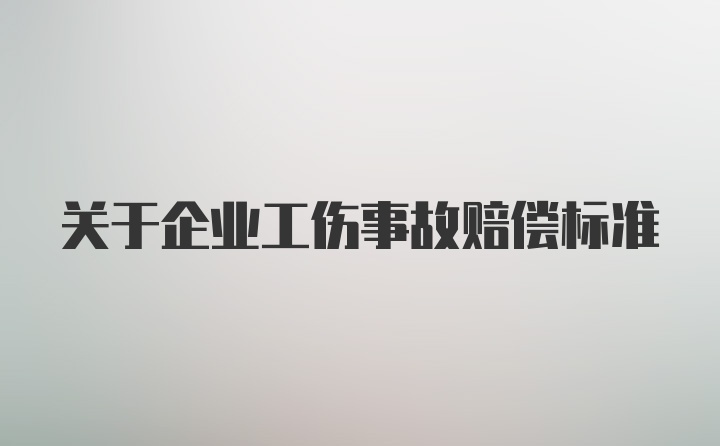 关于企业工伤事故赔偿标准